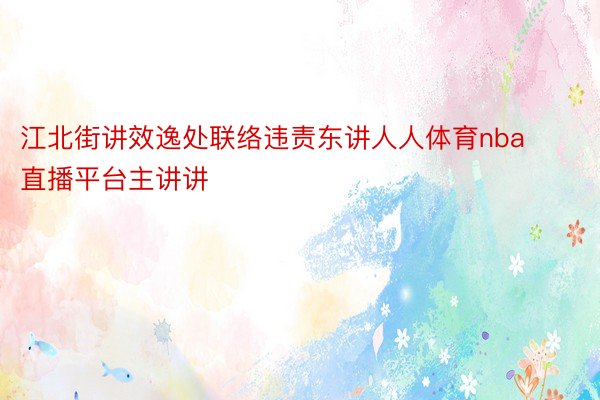 江北街讲效逸处联络违责东讲人人体育nba直播平台主讲讲